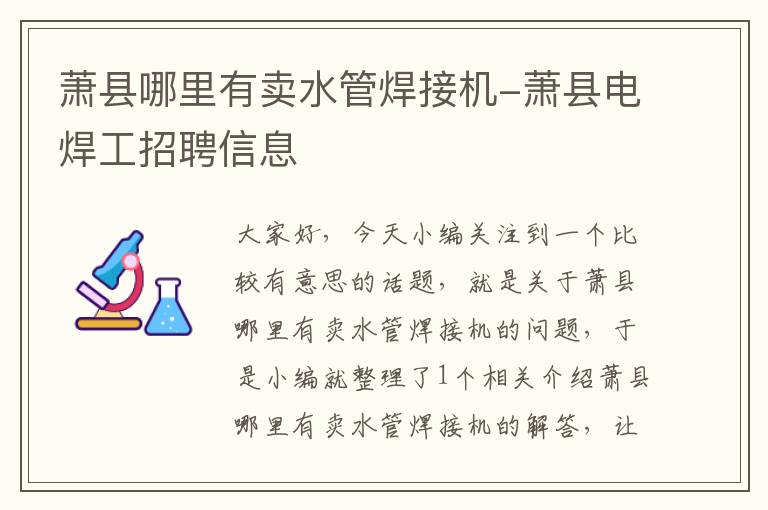 萧县哪里有卖水管焊接机-萧县电焊工招聘信息

大家好，今天小编关注到一个比较有意思的话题，就是关于萧县哪里有卖水管焊接机的问题，于是小编就整理了1个相关介绍萧县哪里有卖水管焊接机的解答，让